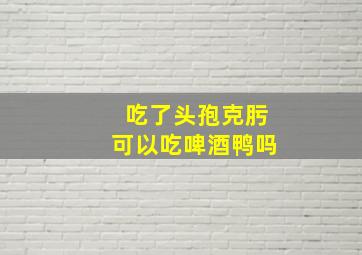 吃了头孢克肟
可以吃啤酒鸭吗